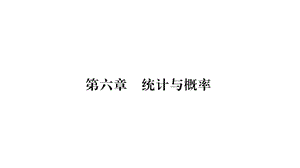 第六章　统计与概率